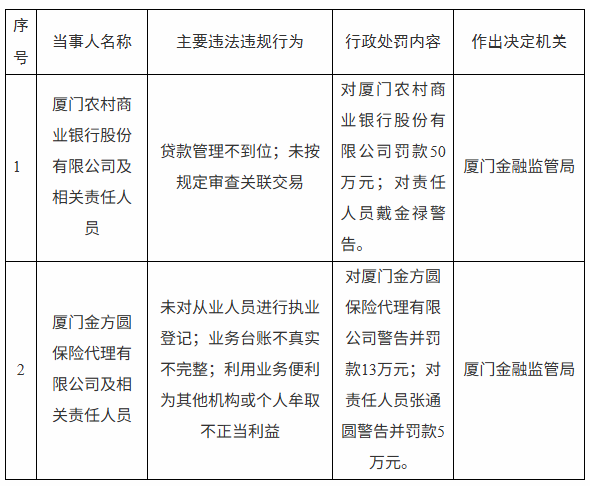 | 序号 | 当事人名称 | 主要违法违规行为 | 行政处罚内容 | 作出决定机关 |
|---|---|---|---|---|
| 1 | 厦门农村商业银行股份有限公司及相关责任人员 | 贷款管理不到位；未按规定审查关联交易 | 对厦门农村商业银行股份有限公司罚款50万元；对责任人员戴金禄警告。 | 厦门金融监管局 |
| 2 | 厦门金方圆保险代理有限公司及相关责任人员 | 未对从业人员进行执业登记；业务台账不真实不完整；利用业务便利为其他机构或个人牟取不正当利益 | 对厦门金方圆保险代理有限公司警告并罚款13万元；对责任人员张通圆警告并罚款5万元。 | 厦门金融监管局 |